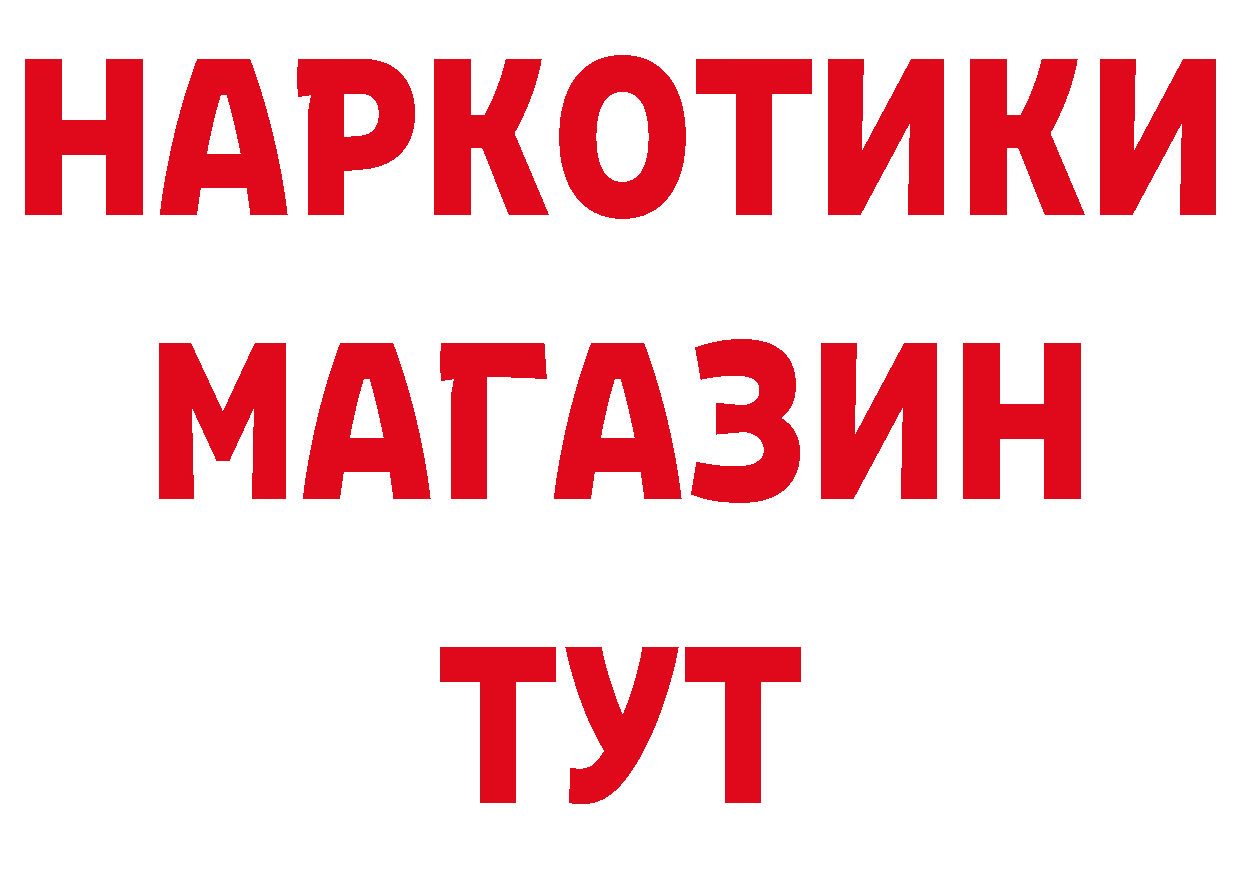 НАРКОТИКИ
МАГАЗИН
ТУТ